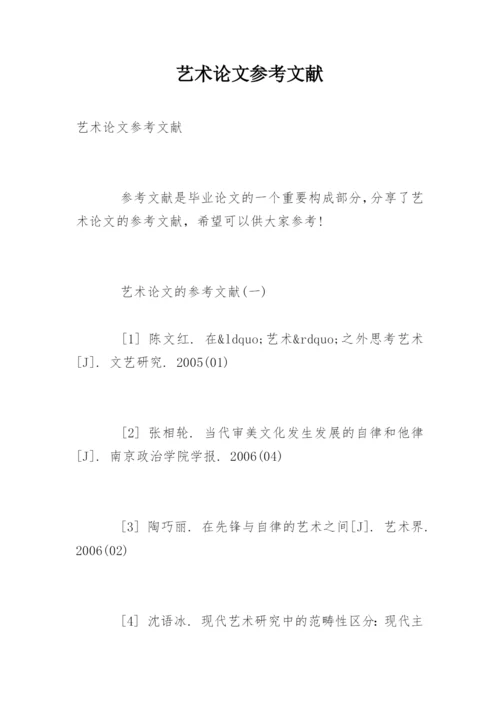 艺术论文参考文献

艺术论文参考文献

参考文献是毕业论文的一个重要构成部分，分享了艺术论文的参考文献，希望可以供大家参考！

艺术论文的参考文献(一)

[1] 陈文红. 在&ldquo;艺术&rdquo;之外思考艺术[J]. 文艺研究. 2005(01)

[2] 张相轮. 当代审美文化发生发展的自律和他律[J]. 南京政治学院学报. 2006(04)

[3] 陶巧丽. 在先锋与自律的艺术之间[J]. 艺术界. 2006(02)

[4] 沈语冰. 现代艺术研究中的范畴性区分：现代主